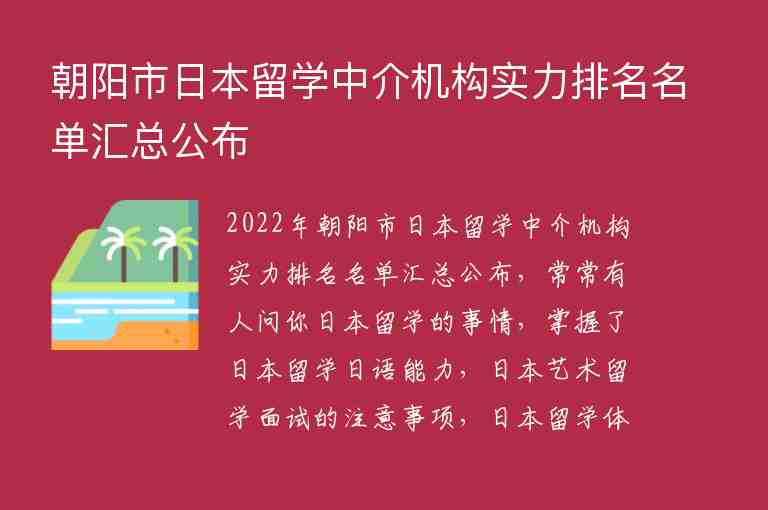 朝阳市日本留学中介机构实力排名名单汇总公布

2022年朝阳市日本留学中介机构实力排名名单汇总公布，常常有人问你日本留学的事情，掌握了日本留学日语能力，日本艺术留学面试的注意事项，日本留学体